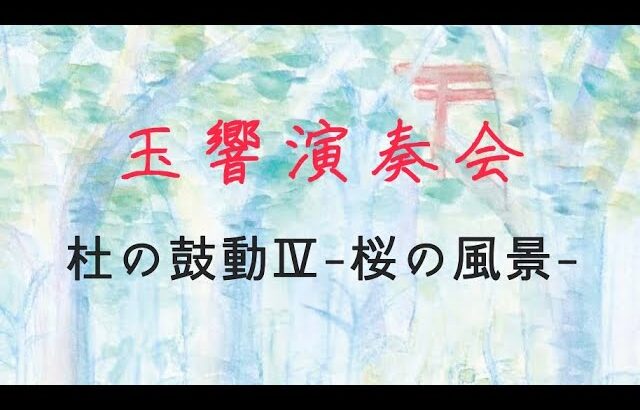 玉響演奏会

杜の鼓動Ⅳ-桜の風景-